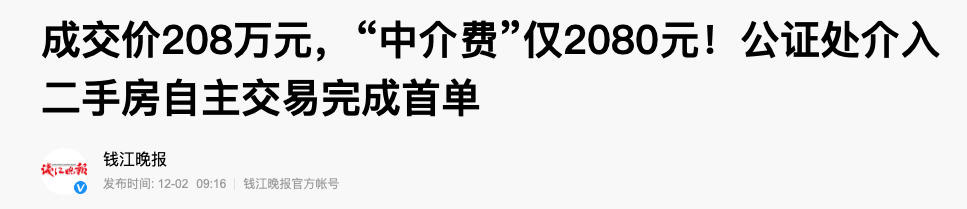 成交价208万元，“中介费”仅2080元！公证处介入二手房自主交易完成首单

钱江晚报

钱江晚报

发布时间: 12-02 09:16 | 钱江晚报官方帐号